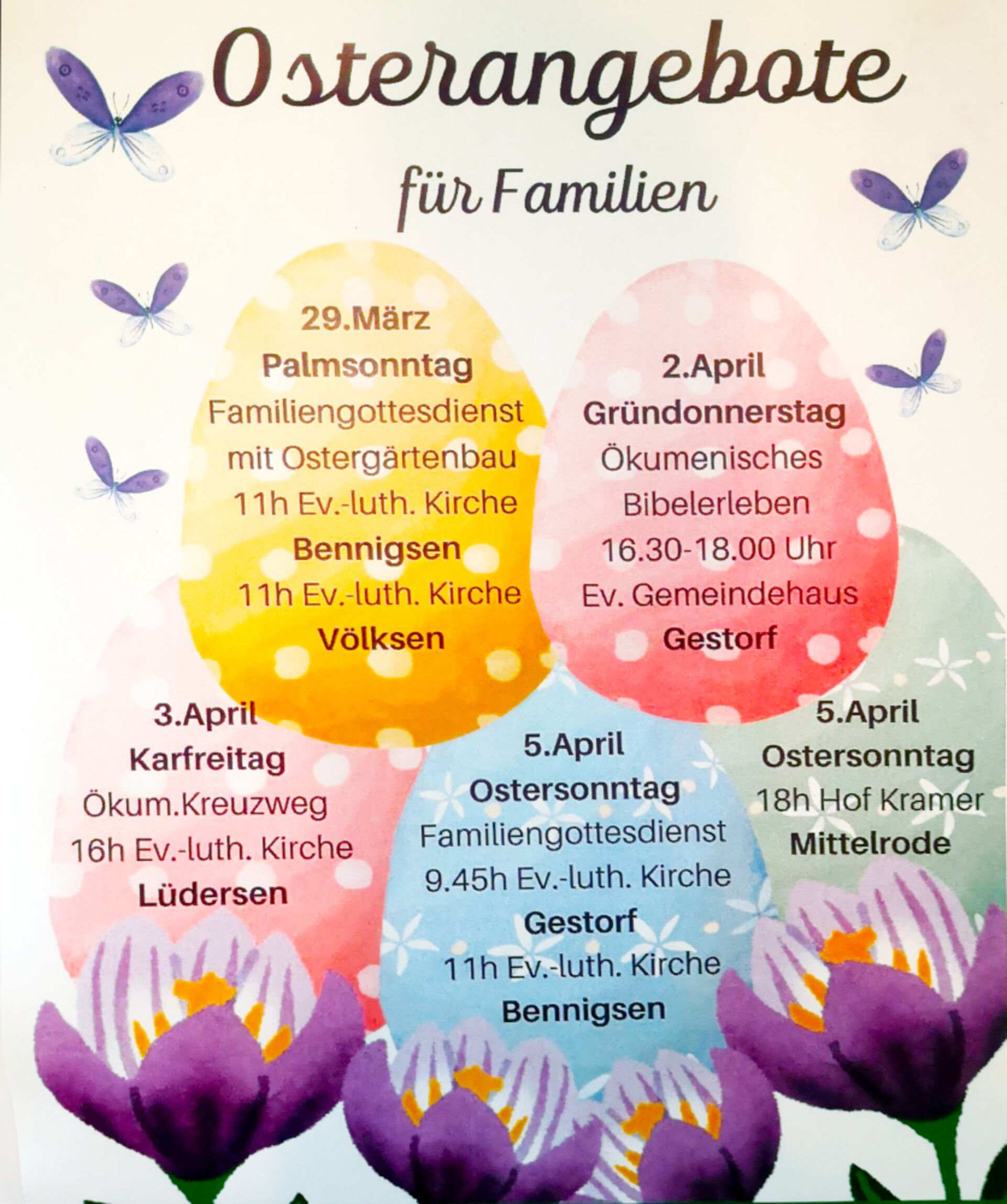 Osterangebote

für Familien

29.März
Palmsonntag
Familiengottesdienst
mit Ostergärtenbau
11h Ev.-luth. Kirche
Bennigsen
11h Ev.-luth. Kirche
Völksen

2.April
Gründonnerstag
Ökumenisches
Bibelerleben
16.30-18.00 Uhr
Ev. Gemeindehaus
Gestorf

3.April
Karfreitag
Ökum.Kreuzweg
16h Ev.-luth. Kirche
Lüdersen

5.April
Ostersonntag
Familiengottesdienst
9.45h Ev.-luth. Kirche
Gestorf
11h Ev.-luth. Kirche
Bennigsen

5.April
Ostersonntag
18h Hof Kramer
Mittelrode